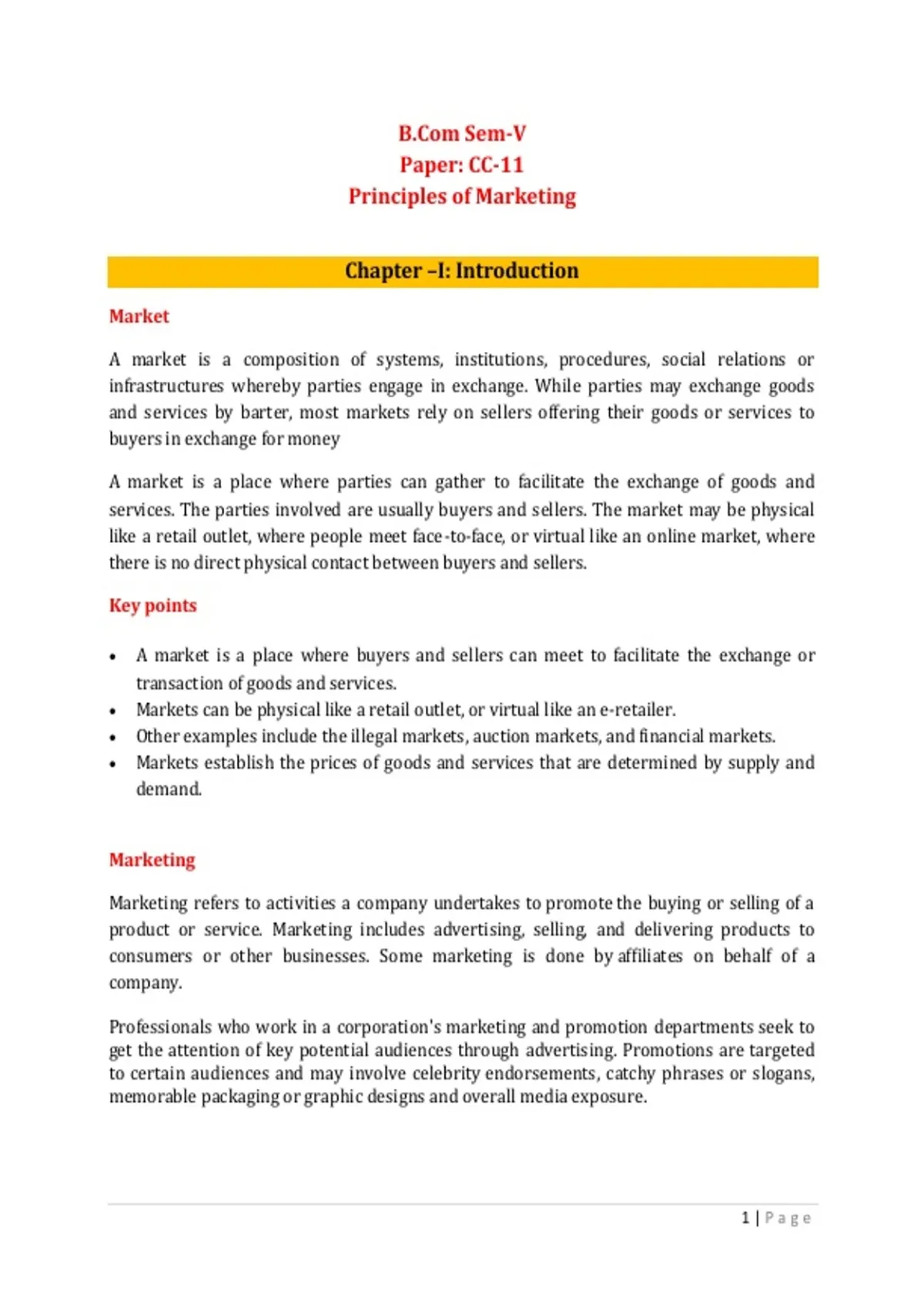 B.Com Sem-V
Paper: CC-11
Principles of Marketing

Chapter –I: Introduction

Market

A market is a composition of systems, institutions, procedures, social relations or infrastructures whereby parties engage in exchange. While parties may exchange goods and services by barter, most markets rely on sellers offering their goods or services to buyers in exchange for money

A market is a place where parties can gather to facilitate the exchange of goods and services. The parties involved are usually buyers and sellers. The market may be physical like a retail outlet, where people meet face-to-face, or virtual like an online market, where there is no direct physical contact between buyers and sellers.

Key points

• A market is a place where buyers and sellers can meet to facilitate the exchange or transaction of goods and services.
• Markets can be physical like a retail outlet, or virtual like an e-retailer.
• Other examples include the illegal markets, auction markets, and financial markets.
• Markets establish the prices of goods and services that are determined by supply and demand.

Marketing

Marketing refers to activities a company undertakes to promote the buying or selling of a product or service. Marketing includes advertising, selling, and delivering products to consumers or other businesses. Some marketing is done by affiliates on behalf of a company.

Professionals who work in a corporation's marketing and promotion departments seek to get the attention of key potential audiences through advertising. Promotions are targeted to certain audiences and may involve celebrity endorsements, catchy phrases or slogans, memorable packaging or graphic designs and overall media exposure.

1 | Page